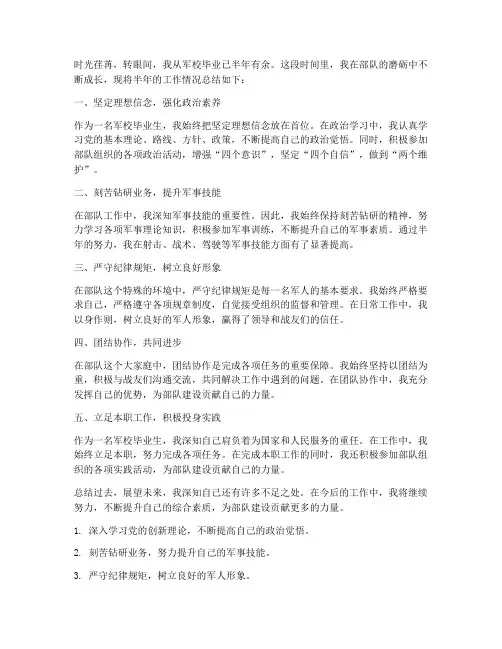 时光荏苒，转眼间，我从军校毕业已半年有余。这段时间里，我在部队的磨砺中不断成长，现将半年的工作情况总结如下：

一、坚定理想信念，强化政治素养

作为一名军校毕业生，我始终把坚定理想信念放在首位。在政治学习中，我认真学习党的基本理论、路线、方针、政策，不断提高自己的政治觉悟。同时，积极参加部队组织的各项政治活动，增强“四个意识”，坚定“四个自信”，做到“两个维护”。

二、刻苦钻研业务，提升军事技能

在部队工作中，我深知军事技能的重要性。因此，我始终保持刻苦钻研的精神，努力学习各项军事理论知识，积极参加军事训练，不断提升自己的军事素质。通过半年的努力，我在射击、战术、驾驶等军事技能方面有了显著提高。

三、严守纪律规矩，树立良好形象

在部队这个特殊的环境中，严守纪律规矩是每一名军人的基本要求。我始终严格要求自己，严格遵守各项规章制度，自觉接受组织的监督和管理。在日常工作中，我以身作则，树立良好的军人形象，赢得了领导和战友们的信任。

四、团结协作，共同进步

在部队这个大家庭中，团结协作是完成各项任务的重要保障。我始终坚持以团结为重，积极与战友们沟通交流，共同解决工作中遇到的问题。在团队协作中，我充分发挥自己的优势，为部队建设贡献自己的力量。

五、立足本职工作，积极投身实践

作为一名军校毕业生，我深知自己肩负着为国家和人民服务的重任。在工作中，我始终立足本职，努力完成各项任务。在完成本职工作的同时，我还积极参加部队组织的各项实践活动，为部队建设贡献自己的力量。

总结过去，展望未来，我深知自己还有许多不足之处。在今后的工作中，我将继续努力，不断提升自己的综合素质，为部队建设贡献更多的力量。

1. 深入学习党的创新理论，不断提高自己的政治觉悟。

2. 刻苦钻研业务，努力提升自己的军事技能。

3. 严守纪律规矩，树立良好的军人形象。